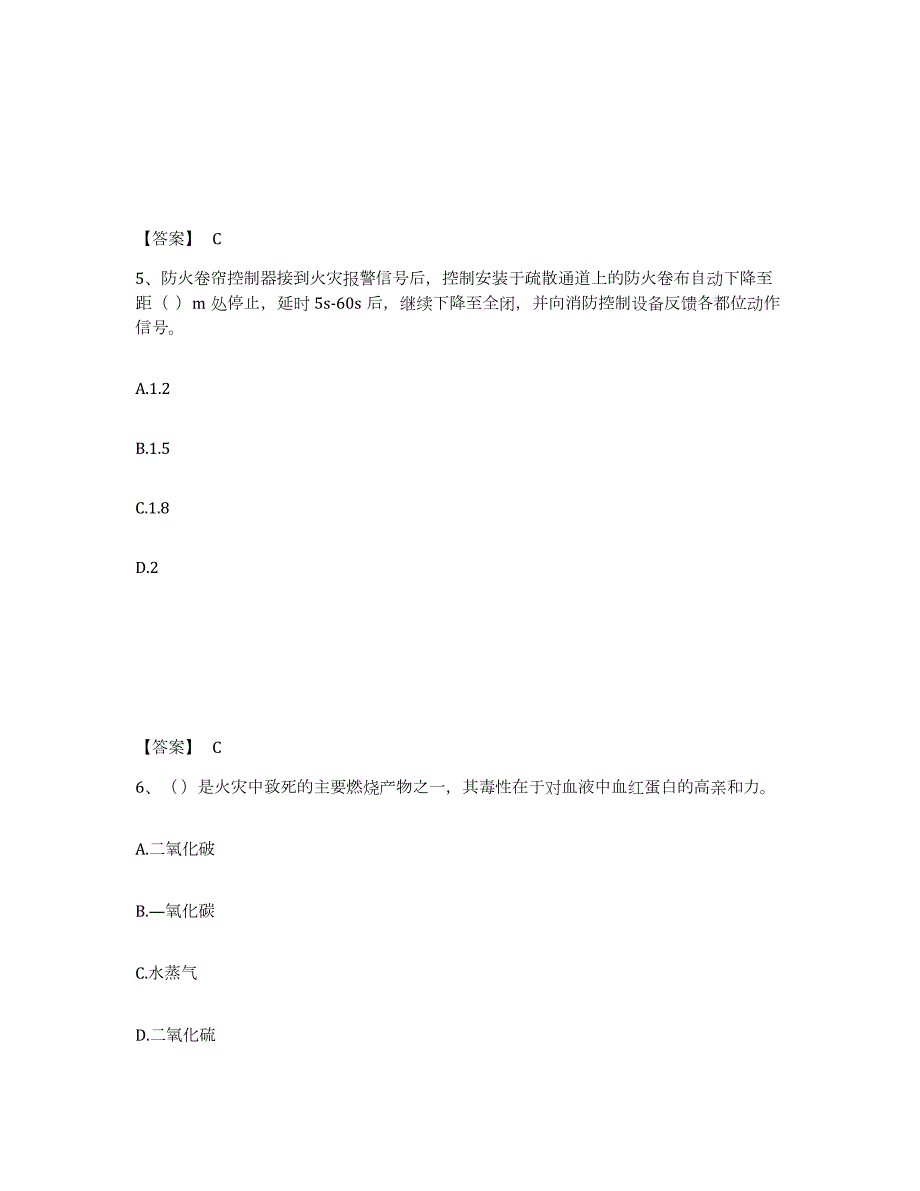 【答案】 C

5、防火卷帘控制器接到火灾报警信号后，控制安装于疏散通道上的防火卷布自动下降至距（ ）m 处停止，延时 5s-60s 后，继续下降至全闭，并向消防控制设备反馈各都位动作信号。

A.1.2

B.1.5

C.1.8

D.2

【答案】 C

6、（）是火灾中致死的主要燃烧产物之一，其毒性在于对血液中血红蛋白的高亲和力。

A.二氧化破

B.—氧化碳

C.水蒸气

D.二氧化硫